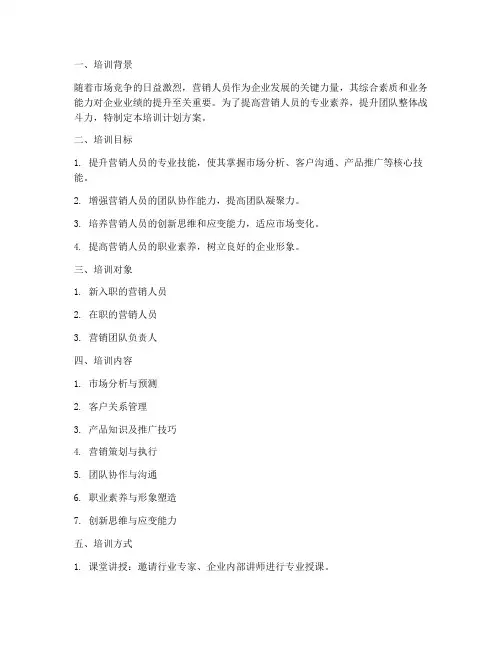 一、培训背景

随着市场竞争的日益激烈，营销人员作为企业发展的关键力量，其综合素质和业务能力对企业业绩的提升至关重要。为了提高营销人员的专业素养，提升团队整体战斗力，特制定本培训计划方案。

二、培训目标

1. 提升营销人员的专业技能，使其掌握市场分析、客户沟通、产品推广等核心技能。

2. 增强营销人员的团队协作能力，提高团队凝聚力。

3. 培养营销人员的创新思维和应变能力，适应市场变化。

4. 提高营销人员的职业素养，树立良好的企业形象。

三、培训对象

1. 新入职的营销人员

2. 在职的营销人员

3. 营销团队负责人

四、培训内容

1. 市场分析与预测

2. 客户关系管理

3. 产品知识及推广技巧

4. 营销策划与执行

5. 团队协作与沟通

6. 职业素养与形象塑造

7. 创新思维与应变能力

五、培训方式

1. 课堂讲授：邀请行业专家、企业内部讲师进行专业授课。